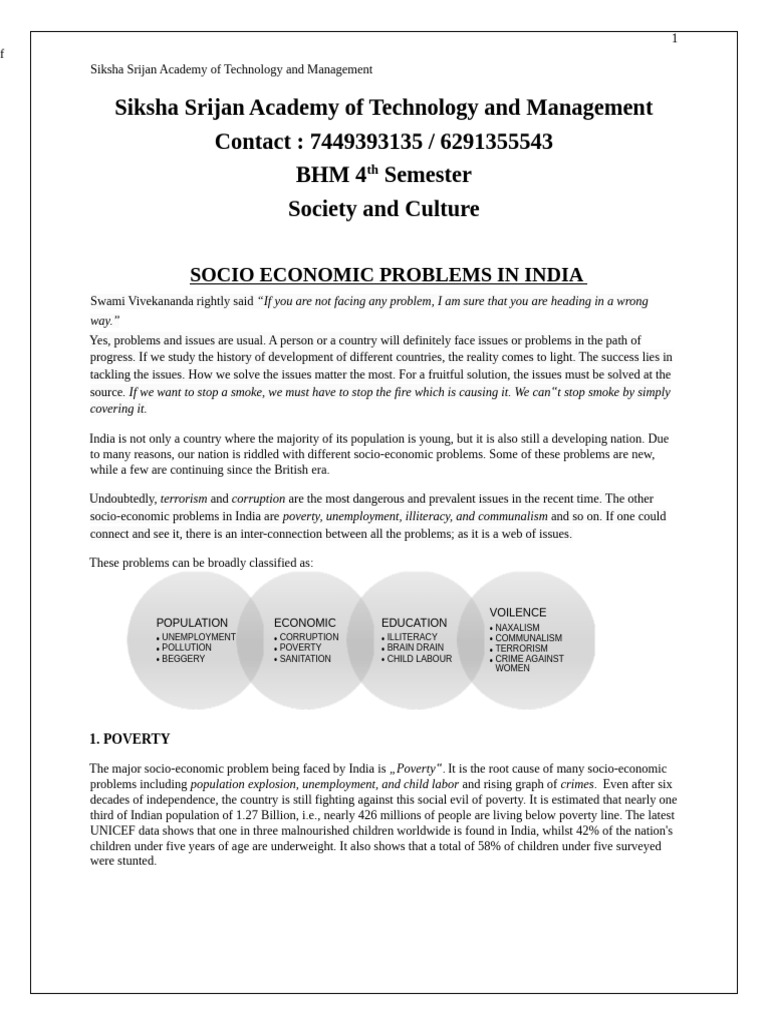 f

1

Siksha Srijan Academy of Technology and Management

Siksha Srijan Academy of Technology and Management
Contact : 7449393135 / 6291355543
BHM 4$^{th}$ Semester
Society and Culture

SOCIO ECONOMIC PROBLEMS IN INDIA

Swami Vivekananda rightly said "If you are not facing any problem, I am sure that you are heading in a wrong way."

Yes, problems and issues are usual. A person or a country will definitely face issues or problems in the path of progress. If we study the history of development of different countries, the reality comes to light. The success lies in tackling the issues. How we solve the issues matter the most. For a fruitful solution, the issues must be solved at the source. If we want to stop a smoke, we must have to stop the fire which is causing it. We can"t stop smoke by simply covering it.

India is not only a country where the majority of its population is young, but it is also still a developing nation. Due to many reasons, our nation is riddled with different socio-economic problems. Some of these problems are new, while a few are continuing since the British era.

Undoubtedly, terrorism and corruption are the most dangerous and prevalent issues in the recent time. The other socio-economic problems in India are poverty, unemployment, illiteracy, and communalism and so on. If one could connect and see it, there is an inter-connection between all the problems; as it is a web of issues.

These problems can be broadly classified as:

POPULATION
• UNEMPLOYMENT
• POLLUTION
• BEGGERY

ECONOMIC
• CORRUPTION
• POVERTY
• SANITATION

EDUCATION
• ILLITERACY
• BRAIN DRAIN
• CHILD LABOUR

VOILENCE
• NAXALISM
• COMMUNALISM
• TERRORISM
• CRIME AGAINST WOMEN

1. POVERTY

The major socio-economic problem being faced by India is „Poverty". It is the root cause of many socio-economic problems including population explosion, unemployment, and child labor and rising graph of crimes. Even after six decades of independence, the country is still fighting against this social evil of poverty. It is estimated that nearly one third of Indian population of 1.27 Billion, i.e., nearly 426 millions of people are living below poverty line. The latest UNICEF data shows that one in three malnourished children worldwide is found in India, whilst 42% of the nation's children under five years of age are underweight. It also shows that a total of 58% of children under five surveyed were stunted.